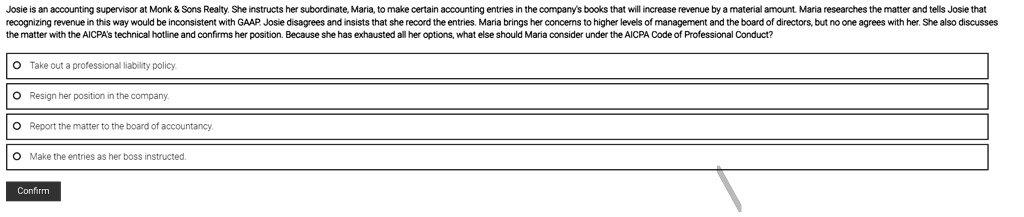 Josie is an accounting supervisor at Monk & Sons Realty. She instructs her subordinate, Maria, to make certain accounting entries in the company's books that will increase revenue by a material amount. Maria researches the matter and tells Josie that recognizing revenue in this way would be inconsistent with GAAP. Josie disagrees and insists that she record the entries. Maria brings her concerns to higher levels of management and the board of directors, but no one agrees with her. She also discusses the matter with the AICPA's technical hotline and confirms her position. Because she has exhausted all her options, what else should Maria consider under the AICPA Code of Professional Conduct?

Take out a professional liability policy.

Resign her position in the company.

Report the matter to the board of accountancy.

Make the entries as her boss instructed.

Confirm